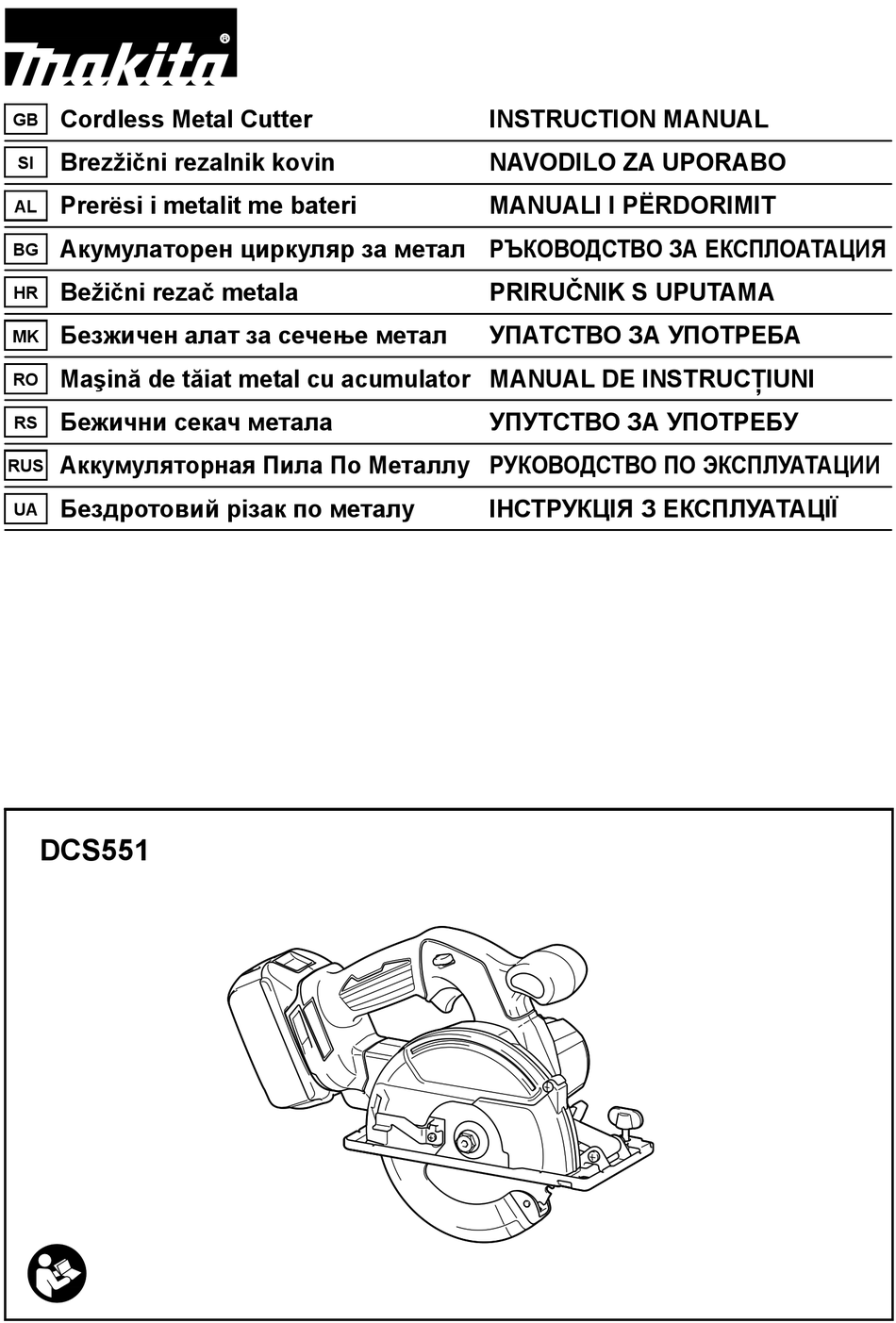 makita®

| GB | Cordless Metal Cutter | INSTRUCTION MANUAL |
|---|---|---|
| SI | Brezžični rezalnik kovin | NAVODILO ZA UPORABO |
| AL | Prerësi i metalit me bateri | MANUALI I PËRDORIMIT |
| BG | Акумулаторен циркуляр за метал | РЪКОВОДСТВО ЗА ЕКСПЛОАТАЦИЯ |
| HR | Bežični rezač metala | PRIRUČNIK S UPUTAMA |
| MK | Безжичен алат за сечење метал | УПАТСТВО ЗА УПОТРЕБА |
| RO | Maşină de tăiat metal cu acumulator | MANUAL DE INSTRUCȚIUNI |
| RS | Бежични секач метала | УПУТСТВО ЗА УПОТРЕБУ |
| RUS | Аккумуляторная Пила По Металлу | РУКОВОДСТВО ПО ЭКСПЛУАТАЦИИ |
| UA | Бездротовий різак по металу | ІНСТРУКЦІЯ З ЕКСПЛУАТАЦІЇ |

DCS551